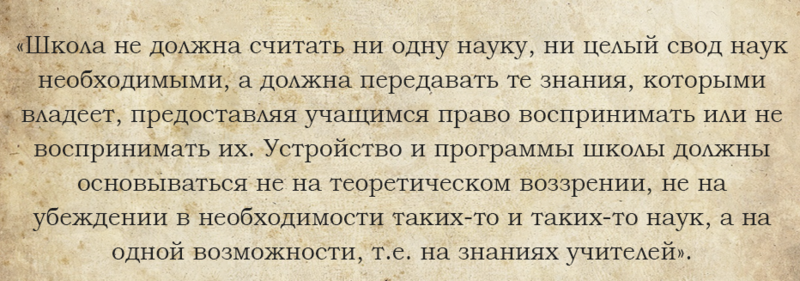 «Школа не должна считать ни одну науку, ни целый свод наук необходимыми, а должна передавать те знания, которыми владеет, предоставляя учащимся право воспринимать или не воспринимать их. Устройство и программы школы должны основываться не на теоретическом воззрении, не на убеждении в необходимости таких-то и таких-то наук, а на одной возможности, т.е. на знаниях учителей».